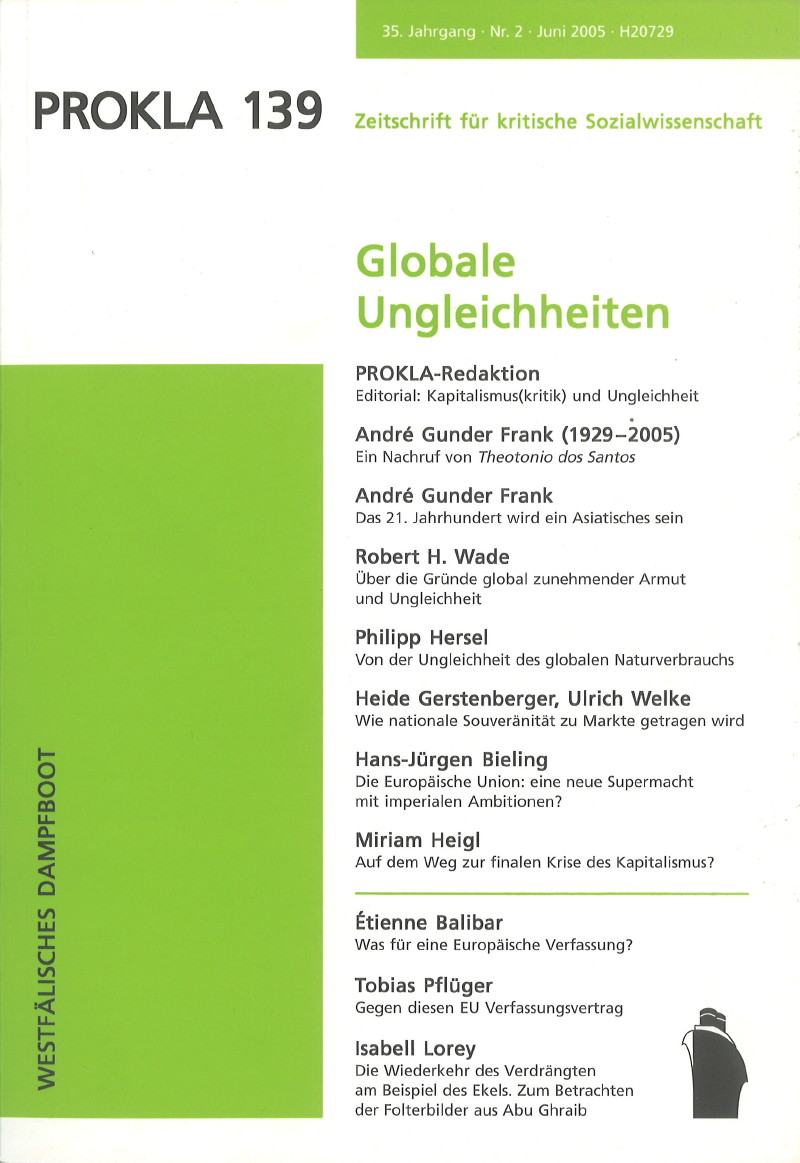 35. Jahrgang · Nr. 2 · Juni 2005 · H20729

PROKLA 139

Zeitschrift für kritische Sozialwissenschaft

Globale Ungleichheiten

PROKLA-Redaktion
Editorial: Kapitalismus(kritik) und Ungleichheit

André Gunder Frank (1929–2005)
Ein Nachruf von Theotonio dos Santos

André Gunder Frank
Das 21. Jahrhundert wird ein Asiatisches sein

Robert H. Wade
Über die Gründe global zunehmender Armut und Ungleichheit

Philipp Hersel
Von der Ungleichheit des globalen Naturverbrauchs

Heide Gerstenberger, Ulrich Welke
Wie nationale Souveränität zu Markte getragen wird

Hans-Jürgen Bieling
Die Europäische Union: eine neue Supermacht mit imperialen Ambitionen?

Miriam Heigl
Auf dem Weg zur finalen Krise des Kapitalismus?

Étienne Balibar
Was für eine Europäische Verfassung?

Tobias Pflüger
Gegen diesen EU Verfassungsvertrag

Isabell Lorey
Die Wiederkehr des Verdrängten am Beispiel des Ekels. Zum Betrachten der Folterbilder aus Abu Ghraib

WESTFÄLISCHES DAMPFBOOT